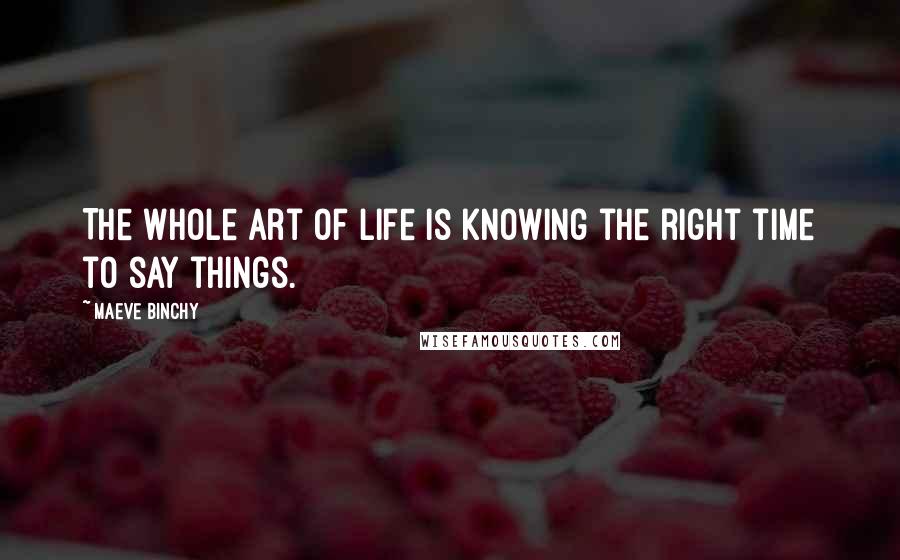 THE WHOLE ART OF LIFE IS KNOWING THE RIGHT TIME TO SAY THINGS.

~ MAEVE BINCHY

WISEFAMOUSQUOTES.COM